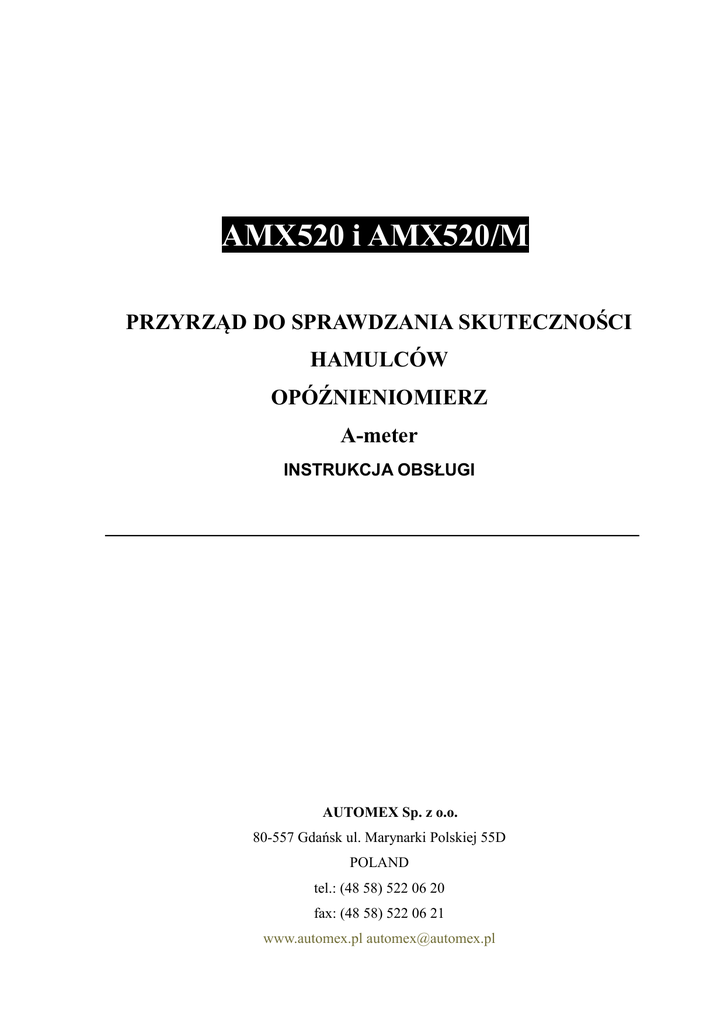 AMX520 i AMX520/M

PRZYRZĄD DO SPRAWDZANIA SKUTECZNOŚCI HAMULCÓW

OPÓŹNIENIOMIERZ

A-meter

INSTRUKCJA OBSŁUGI

AUTOMEX Sp. z o.o.

80-557 Gdańsk ul. Marynarki Polskiej 55D

POLAND

tel.: (48 58) 522 06 20

fax: (48 58) 522 06 21

www.automex.pl automex@automex.pl